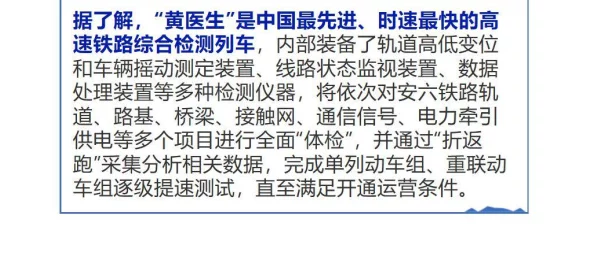 据了解，“黄医生”是中国最先进、时速最快的高速铁路综合检测列车，内部装备了轨道高低变位和车辆摇动测定装置、线路状态监视装置、数据处理装置等多种检测仪器，将依次对安六铁路轨道、路基、桥梁、接触网、通信信号、电力牵引供电等多个项目进行全面“体检”，并通过“折返跑”采集分析相关数据，完成单列动车组、重联动车组逐级提速测试，直至满足开通运营条件。